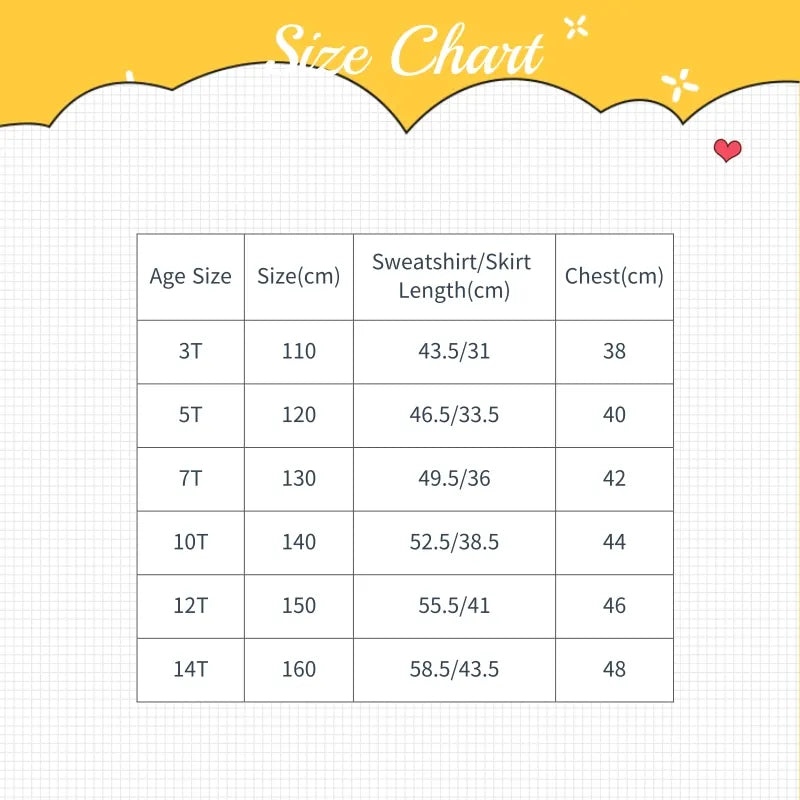 Size Chart

| Age Size | Size(cm) | Sweatshirt/Skirt Length(cm) | Chest(cm) |
|---|---|---|---|
| 3T | 110 | 43.5/31 | 38 |
| 5T | 120 | 46.5/33.5 | 40 |
| 7T | 130 | 49.5/36 | 42 |
| 10T | 140 | 52.5/38.5 | 44 |
| 12T | 150 | 55.5/41 | 46 |
| 14T | 160 | 58.5/43.5 | 48 |